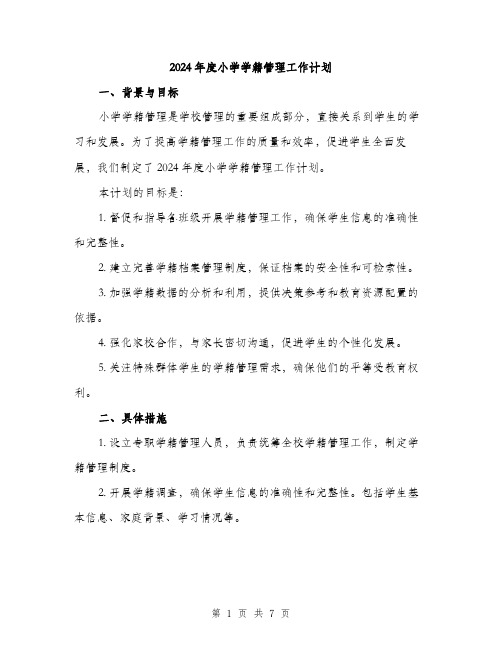 2024年度小学学籍管理工作计划

一、背景与目标

小学学籍管理是学校管理的重要组成部分，直接关系到学生的学习和发展。为了提高学籍管理工作的质量和效率，促进学生全面发展，我们制定了2024年度小学学籍管理工作计划。

本计划的目标是：

1. 督促和指导各班级开展学籍管理工作，确保学生信息的准确性和完整性。

2. 建立完善学籍档案管理制度，保证档案的安全性和可检索性。

3. 加强学籍数据的分析和利用，提供决策参考和教育资源配置的依据。

4. 强化家校合作，与家长密切沟通，促进学生的个性化发展。

5. 关注特殊群体学生的学籍管理需求，确保他们的平等受教育权利。

二、具体措施

1. 设立专职学籍管理人员，负责统筹全校学籍管理工作，制定学籍管理制度。

2. 开展学籍调查，确保学生信息的准确性和完整性。包括学生基本信息、家庭背景、学习情况等。

第 1 页 共 7 页